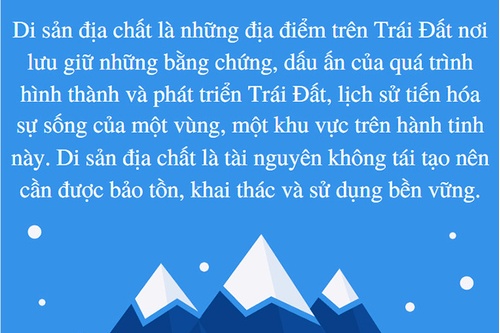 Di sản địa chất là những địa điểm trên Trái Đất nơi lưu giữ những bằng chứng, dấu ấn của quá trình hình thành và phát triển Trái Đất, lịch sử tiến hóa sự sống của một vùng, một khu vực trên hành tinh này. Di sản địa chất là tài nguyên không tái tạo nên cần được bảo tồn, khai thác và sử dụng bền vững.